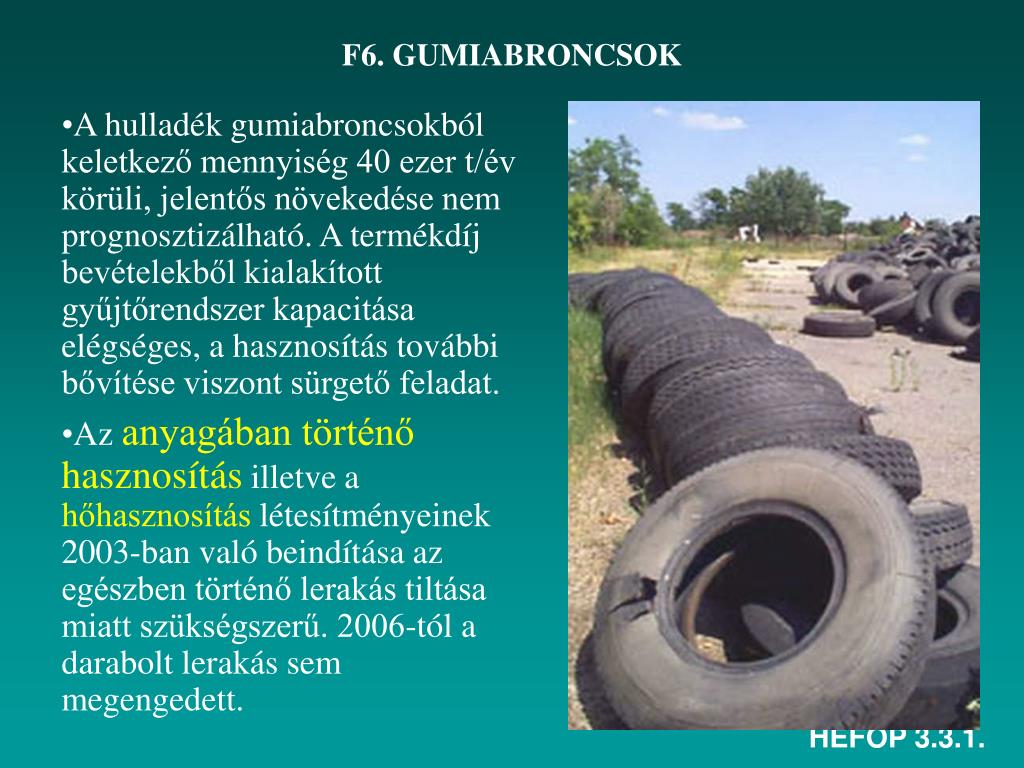 F6. GUMIABRONCSOK

•A hulladék gumiabroncsokból keletkező mennyiség 40 ezer t/év körüli, jelentős növekedése nem prognosztizálható. A termékdíj bevételekből kialakított gyűjtőrendszer kapacitása elégséges, a hasznosítás további bővítése viszont sürgető feladat.

•Az anyagában történő hasznosítás illetve a hőhasznosítás létesítményeinek 2003-ban való beindítása az egészben történő lerakás tiltása miatt szükségszerű. 2006-tól a darabolt lerakás sem megengedett.

HEFOP 3.3.1.